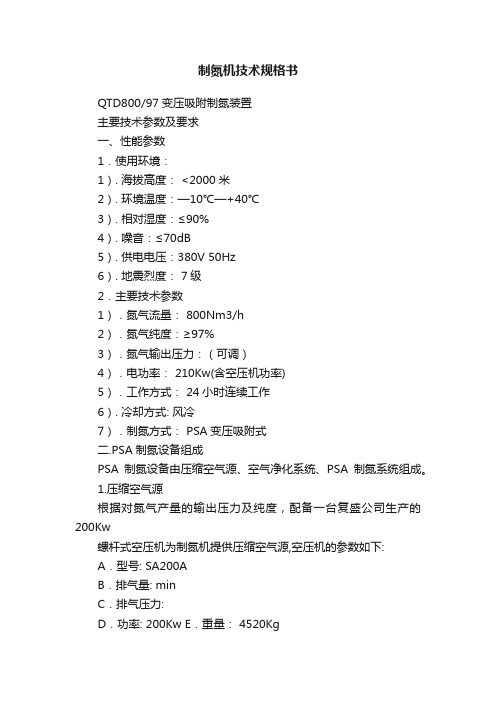 制氮机技术规格书

QTD800/97 变压吸附制氮装置

主要技术参数及要求

一、性能参数

1．使用环境：

1）. 海拔高度： <2000 米

2）. 环境温度：—10℃—+40℃

3）. 相对湿度：≤90%

4）. 噪音：≤70dB

5）. 供电电压：380V 50Hz

6）. 地震烈度： 7 级

2．主要技术参数

1）．氮气流量： 800Nm3/h

2）．氮气纯度：≥97%

3）．氮气输出压力：（可调）

4）．电功率： 210Kw(含空压机功率)

5）．工作方式： 24 小时连续工作

6）. 冷却方式: 风冷

7）．制氮方式： PSA 变压吸附式

二.PSA 制氮设备组成

PSA 制氮设备由压缩空气源、空气净化系统、PSA 制氮系统组成。

1.压缩空气源

根据对氮气产量的输出压力及纯度，配备一台复盛公司生产的 200Kw

螺杆式空压机为制氮机提供压缩空气源,空压机的参数如下:

A．型号: SA200A

B．排气量: min

C．排气压力:

D．功率: 200Kw E．重量： 4520Kg